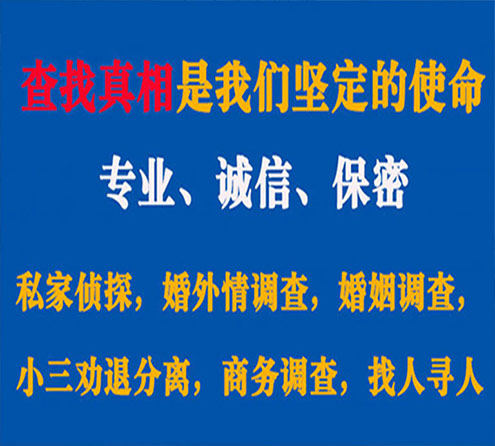 查找真相是我们坚定的使命

专业、诚信、保密

私家侦探，婚外情调查，婚姻调查，

小三劝退分离，商务调查，找人寻人